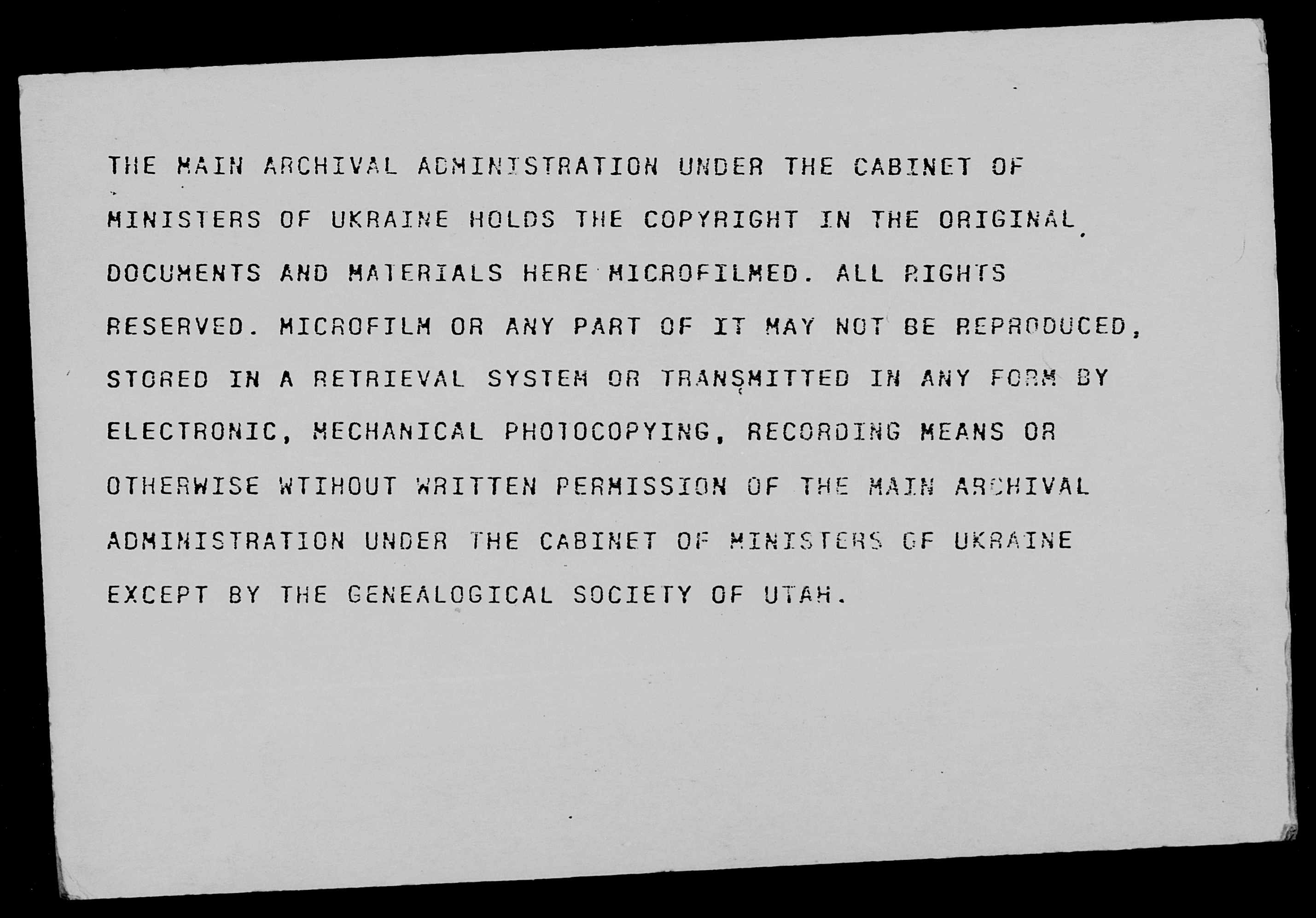 THE MAIN ARCHIVAL ADMINISTRATION UNDER THE CABINET OF MINISTERS OF UKRAINE HOLDS THE COPYRIGHT IN THE ORIGINAL DOCUMENTS AND MATERIALS HERE MICROFILMED. ALL RIGHTS RESERVED. MICROFILM OR ANY PART OF IT MAY NOT BE REPRODUCED, STORED IN A RETRIEVAL SYSTEM OR TRANSMITTED IN ANY FORM BY ELECTRONIC, MECHANICAL PHOTOCOPYING, RECORDING MEANS OR OTHERWISE WTIHOUT WRITTEN PERMISSION OF THE MAIN ARCHIVAL ADMINISTRATION UNDER THE CABINET OF MINISTERS OF UKRAINE EXCEPT BY THE GENEALOGICAL SOCIETY OF UTAH.